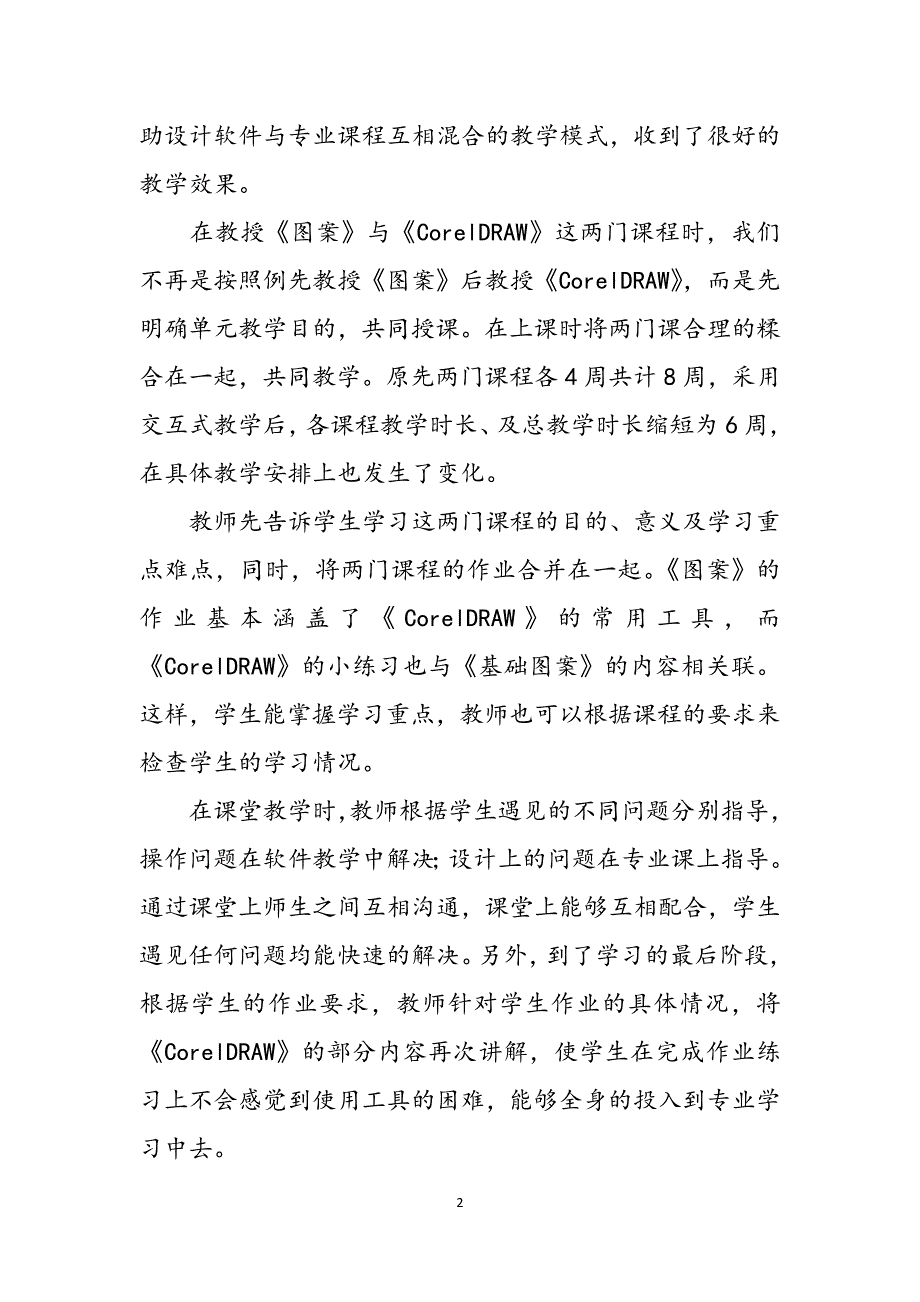 助设计软件与专业课程互相混合的教学模式，收到了很好的教学效果。

在教授《图案》与《CorelDRAW》这两门课程时，我们不再是按照例先教授《图案》后教授《CorelDRAW》，而是先明确单元教学目的，共同授课。在上课时将两门课合理的糅合在一起，共同教学。原先两门课程各4周共计8周，采用交互式教学后，各课程教学时长、及总教学时长缩短为6周，在具体教学安排上也发生了变化。

教师先告诉学生学习这两门课程的目的、意义及学习重点难点，同时，将两门课程的作业合并在一起。《图案》的作业基本涵盖了《CorelDRAW》的常用工具，而《CorelDRAW》的小练习也与《基础图案》的内容相关联。这样，学生能掌握学习重点，教师也可以根据课程的要求来检查学生的学习情况。

在课堂教学时,教师根据学生遇见的不同问题分别指导，操作问题在软件教学中解决;设计上的问题在专业课上指导。通过课堂上师生之间互相沟通，课堂上能够互相配合，学生遇见任何问题均能快速的解决。另外，到了学习的最后阶段，根据学生的作业要求，教师针对学生作业的具体情况，将《CorelDRAW》的部分内容再次讲解，使学生在完成作业练习上不会感觉到使用工具的困难，能够全身的投入到专业学习中去。

2